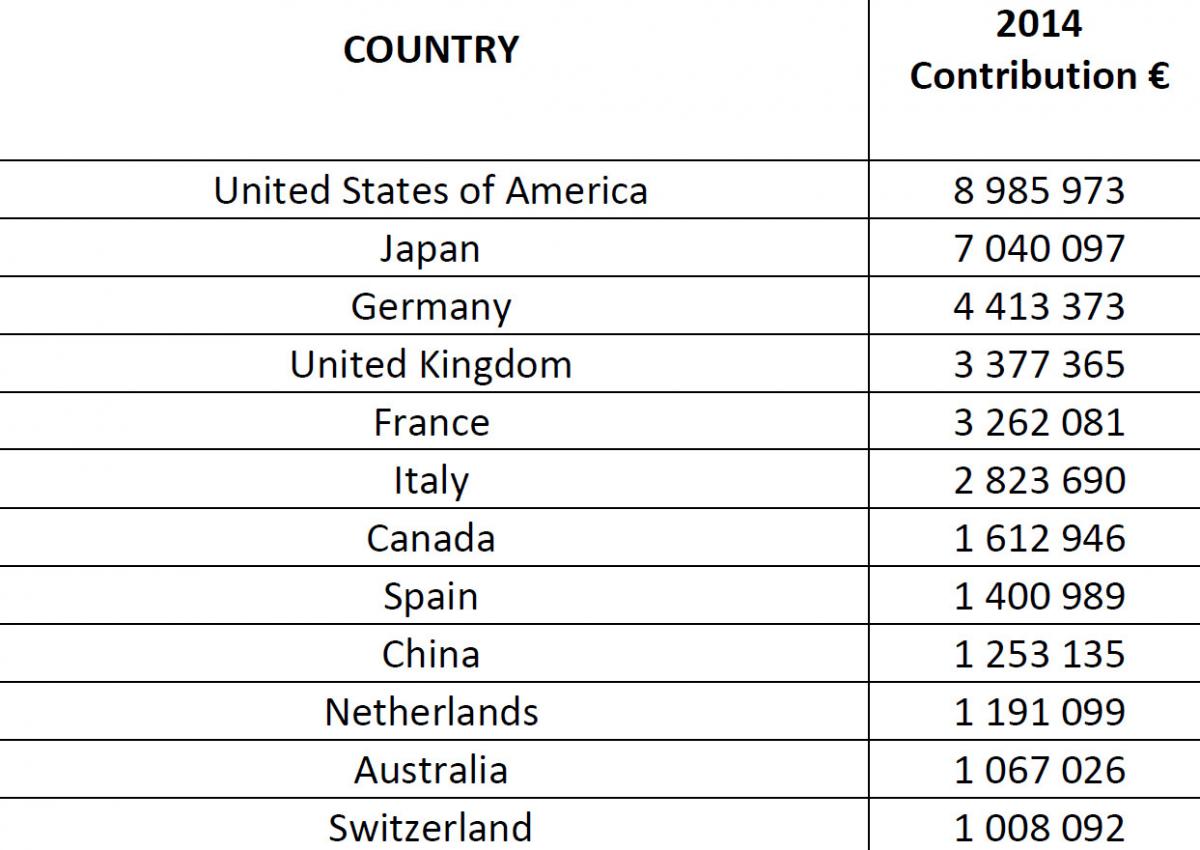 | COUNTRY | 2014 Contribution € |
|---|---|
| United States of America | 8 985 973 |
| Japan | 7 040 097 |
| Germany | 4 413 373 |
| United Kingdom | 3 377 365 |
| France | 3 262 081 |
| Italy | 2 823 690 |
| Canada | 1 612 946 |
| Spain | 1 400 989 |
| China | 1 253 135 |
| Netherlands | 1 191 099 |
| Australia | 1 067 026 |
| Switzerland | 1 008 092 |